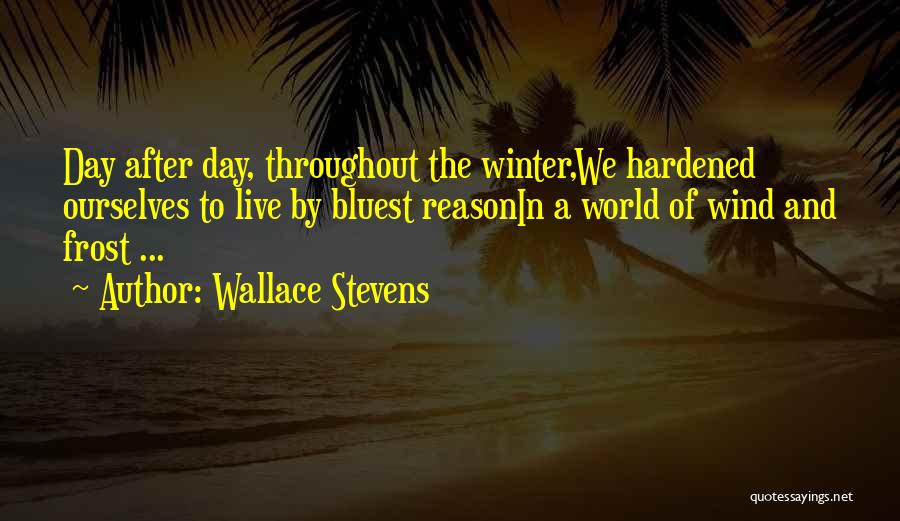 Day after day, throughout the winter,We hardened ourselves to live by bluest reasonIn a world of wind and frost ...

~ Author: Wallace Stevens

quotessayings.net